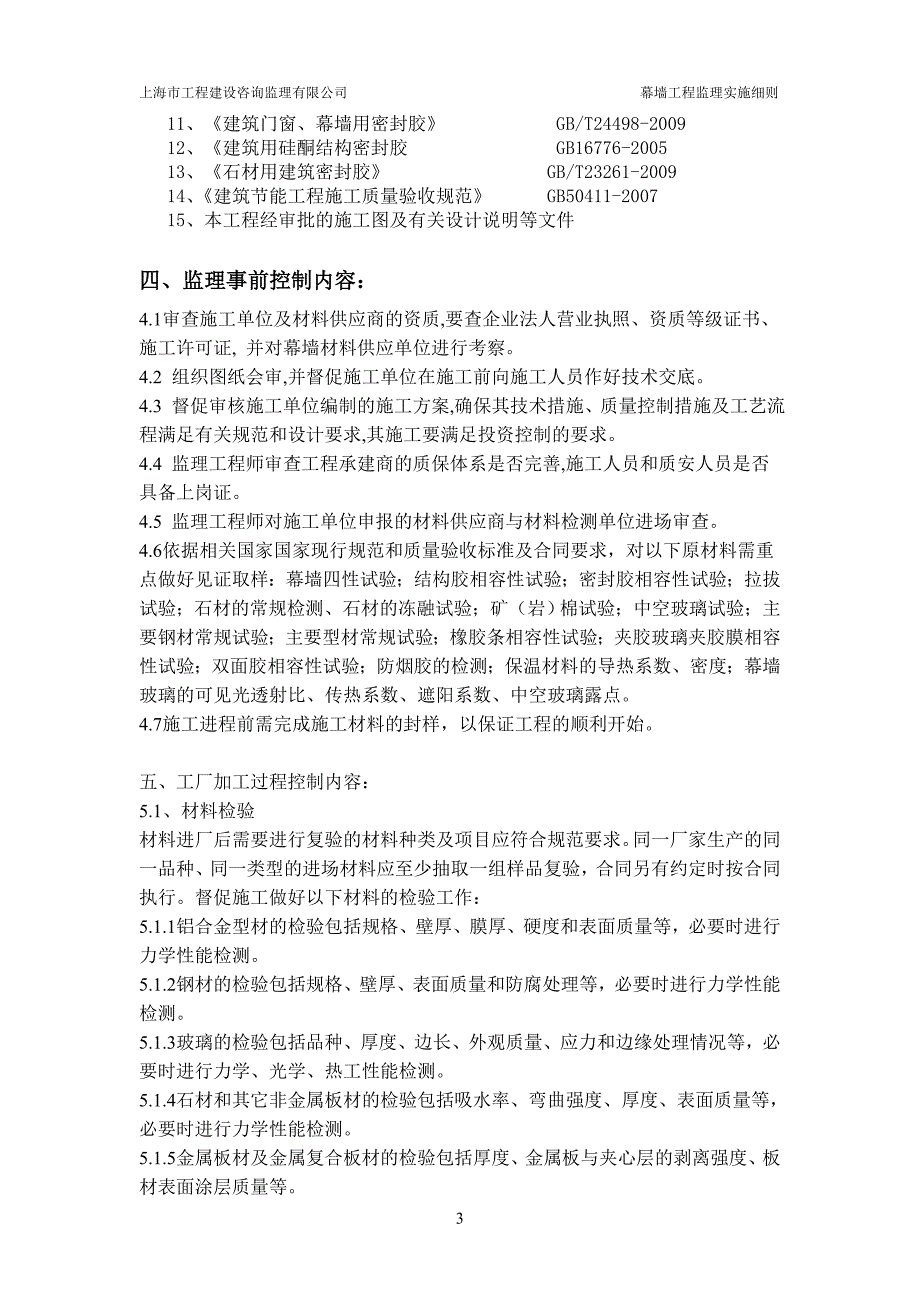 上海市工程建设咨询监理有限公司

幕墙工程监理实施细则

11、《建筑门窗、幕墙用密封胶》 GB/T24498-2009
12、《建筑用硅酮结构密封胶 GB16776-2005
13、《石材用建筑密封胶》 GB/T23261-2009
14、《建筑节能工程施工质量验收规范》 GB50411-2007
15、本工程经审批的施工图及有关设计说明等文件

四、监理事前控制内容：

4.1审查施工单位及材料供应商的资质,要查企业法人营业执照、资质等级证书、施工许可证, 并对幕墙材料供应单位进行考察。
4.2 组织图纸会审,并督促施工单位在施工前向施工人员作好技术交底。
4.3 督促审核施工单位编制的施工方案,确保其技术措施、质量控制措施及工艺流程满足有关规范和设计要求,其施工要满足投资控制的要求。
4.4 监理工程师审查工程承建商的质保体系是否完善,施工人员和质安人员是否具备上岗证。
4.5 监理工程师对施工单位申报的材料供应商与材料检测单位进场审查。
4.6依据相关国家国家现行规范和质量验收标准及合同要求，对以下原材料需重点做好见证取样：幕墙四性试验；结构胶相容性试验；密封胶相容性试验；拉拔试验；石材的常规检测、石材的冻融试验；矿（岩）棉试验；中空玻璃试验；主要钢材常规试验；主要型材常规试验；橡胶条相容性试验；夹胶玻璃夹胶膜相容性试验；双面胶相容性试验；防烟胶的检测；保温材料的导热系数、密度；幕墙玻璃的可见光透射比、传热系数、遮阳系数、中空玻璃露点。
4.7施工进程前需完成施工材料的封样，以保证工程的顺利开始。

五、工厂加工过程控制内容：
5.1、材料检验
材料进厂后需要进行复验的材料种类及项目应符合规范要求。同一厂家生产的同一品种、同一类型的进场材料应至少抽取一组样品复验，合同另有约定时按合同执行。督促施工做好以下材料的检验工作：
5.1.1铝合金型材的检验包括规格、壁厚、膜厚、硬度和表面质量等，必要时进行力学性能检测。
5.1.2钢材的检验包括规格、壁厚、表面质量和防腐处理等，必要时进行力学性能检测。
5.1.3玻璃的检验包括品种、厚度、边长、外观质量、应力和边缘处理情况等，必要时进行力学、光学、热工性能检测。
5.1.4石材和其它非金属板材的检验包括吸水率、弯曲强度、厚度、表面质量等，必要时进行力学性能检测。
5.1.5金属板材及金属复合板材的检验包括厚度、金属板与夹心层的剥离强度、板材表面涂层质量等。

3